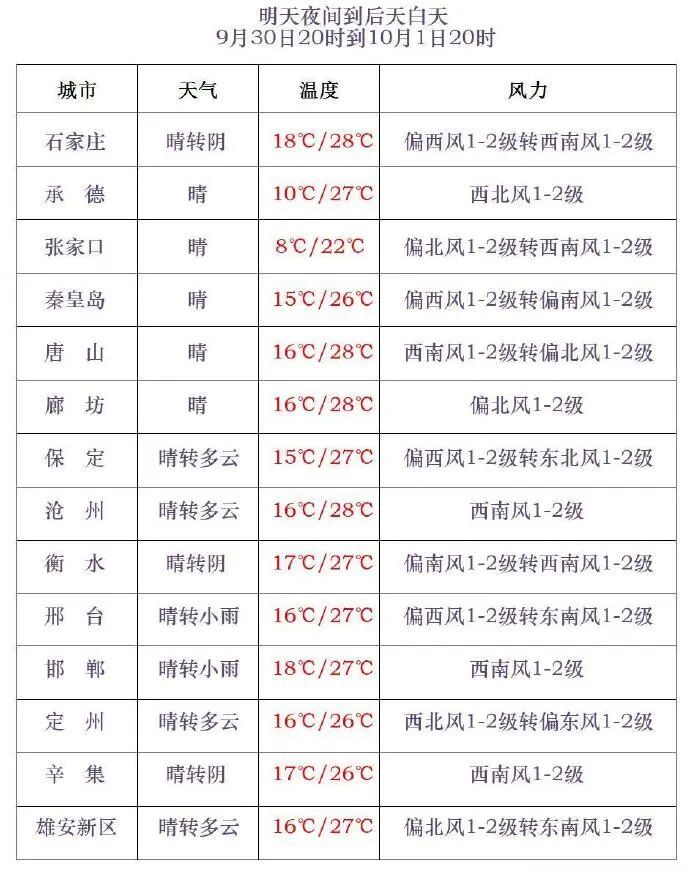 明天夜间到后天白天
9月30日20时到10月1日20时

| 城市 | 天气 | 温度 | 风力 |
|---|---|---|---|
| 石家庄 | 晴转阴 | 18℃/28℃ | 偏西风1-2级转西南风1-2级 |
| 承 德 | 晴 | 10℃/27℃ | 西北风1-2级 |
| 张家口 | 晴 | 8℃/22℃ | 偏北风1-2级转西南风1-2级 |
| 秦皇岛 | 晴 | 15℃/26℃ | 偏西风1-2级转偏南风1-2级 |
| 唐 山 | 晴 | 16℃/28℃ | 西南风1-2级转偏北风1-2级 |
| 廊 坊 | 晴 | 16℃/28℃ | 偏北风1-2级 |
| 保 定 | 晴转多云 | 15℃/27℃ | 偏西风1-2级转东北风1-2级 |
| 沧 州 | 晴转多云 | 16℃/28℃ | 西南风1-2级 |
| 衡 水 | 晴转阴 | 17℃/27℃ | 偏南风1-2级转西南风1-2级 |
| 邢 台 | 晴转小雨 | 16℃/27℃ | 偏西风1-2级转东南风1-2级 |
| 邯 郸 | 晴转小雨 | 18℃/27℃ | 西南风1-2级 |
| 定 州 | 晴转多云 | 16℃/26℃ | 西北风1-2级转偏东风1-2级 |
| 辛 集 | 晴转阴 | 17℃/26℃ | 西南风1-2级 |
| 雄安新区 | 晴转多云 | 16℃/27℃ | 偏北风1-2级转东南风1-2级 |